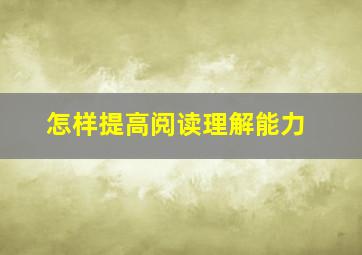 怎样提高阅读理解能力